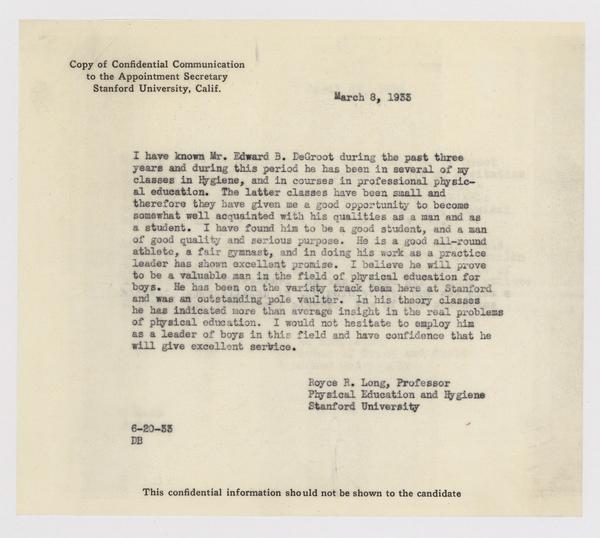 Copy of Confidential Communication
to the Appointment Secretary
Stanford University, Calif.

March 8, 1933

I have known Mr. Edward B. DeGroot during the past three years and during this period he has been in several of my classes in Hygiene, and in courses in professional physical education. The latter classes have been small and therefore they have given me a good opportunity to become somewhat well acquainted with his qualities as a man and as a student. I have found him to be a good student, and a man of good quality and serious purpose. He is a good all-round athlete, a fair gymnast, and in doing his work as a practice leader has shown excellent promise. I believe he will prove to be a valuable man in the field of physical education for boys. He has been on the varisty track team here at Stanford and was an outstanding pole vaulter. In his theory classes he has indicated more than average insight in the real problems of physical education. I would not hesitate to employ him as a leader of boys in this field and have confidence that he will give excellent service.

Royce R. Long, Professor
Physical Education and Hygiene
Stanford University

6-20-33
DB

This confidential information should not be shown to the candidate